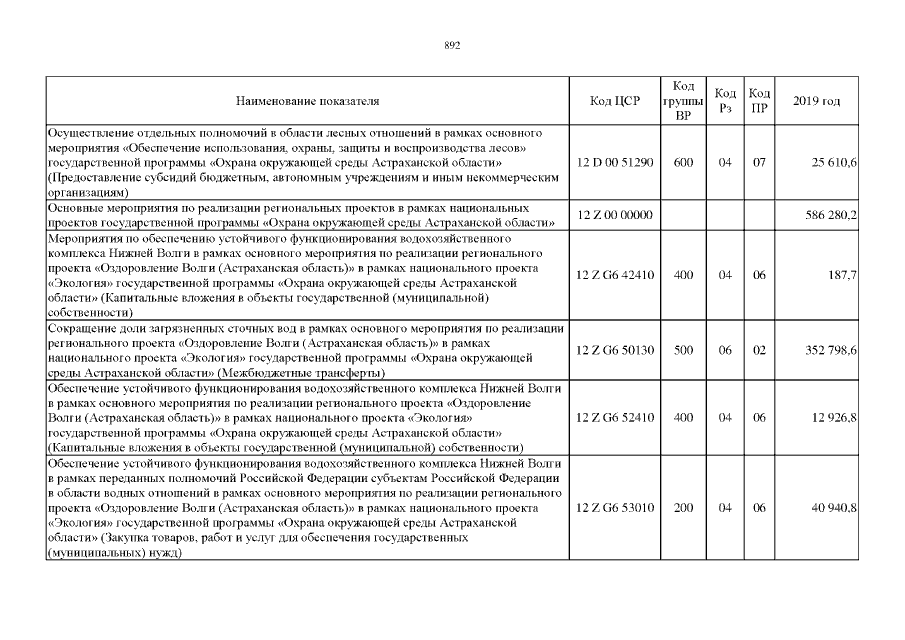 892

| Наименование показателя | Код ЦСР | Код группы ВР | Код Рз | Код ПР | 2019 год |
|---|---|---|---|---|---|
| Осуществление отдельных полномочий в области лесных отношений в рамках основного мероприятия «Обеспечение использования, охраны, защиты и воспроизводства лесов» государственной программы «Охрана окружающей среды Астраханской области» (Предоставление субсидий бюджетным, автономным учреждениям и иным некоммерческим организациям) | 12 D 00 51290 | 600 | 04 | 07 | 25 610,6 |
| Основные мероприятия по реализации региональных проектов в рамках национальных проектов государственной программы «Охрана окружающей среды Астраханской области» | 12 Z 00 00000 | | | | 586 280,2 |
| Мероприятия по обеспечению устойчивого функционирования водохозяйственного комплекса Нижней Волги в рамках основного мероприятия по реализации регионального проекта «Оздоровление Волги (Астраханская область)» в рамках национального проекта «Экология» государственной программы «Охрана окружающей среды Астраханской области» (Капитальные вложения в объекты государственной (муниципальной) собственности) | 12 Z G6 42410 | 400 | 04 | 06 | 187,7 |
| Сокращение доли загрязненных сточных вод в рамках основного мероприятия по реализации регионального проекта «Оздоровление Волги (Астраханская область)» в рамках национального проекта «Экология» государственной программы «Охрана окружающей среды Астраханской области» (Межбюджетные трансферты) | 12 Z G6 50130 | 500 | 06 | 02 | 352 798,6 |
| Обеспечение устойчивого функционирования водохозяйственного комплекса Нижней Волги в рамках основного мероприятия по реализации регионального проекта «Оздоровление Волги (Астраханская область)» в рамках национального проекта «Экология» государственной программы «Охрана окружающей среды Астраханской области» (Капитальные вложения в объекты государственной (муниципальной) собственности) | 12 Z G6 52410 | 400 | 04 | 06 | 12 926,8 |
| Обеспечение устойчивого функционирования водохозяйственного комплекса Нижней Волги в рамках переданных полномочий Российской Федерации субъектам Российской Федерации в области водных отношений в рамках основного мероприятия по реализации регионального проекта «Оздоровление Волги (Астраханская область)» в рамках национального проекта «Экология» государственной программы «Охрана окружающей среды Астраханской области» (Закупка товаров, работ и услуг для обеспечения государственных (муниципальных) нужд) | 12 Z G6 53010 | 200 | 04 | 06 | 40 940,8 |